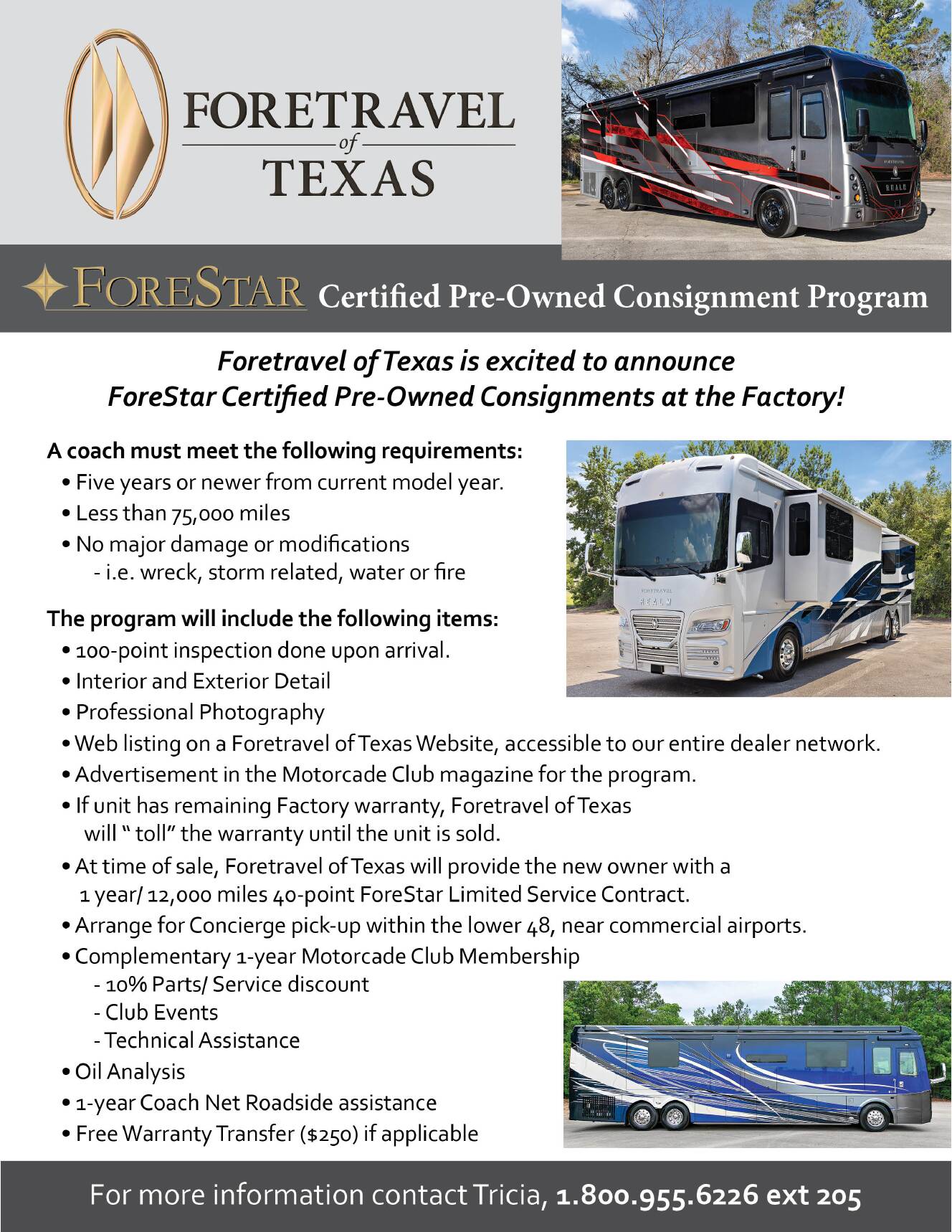 FORETRAVEL
of
TEXAS

FORESTAR Certified Pre-Owned Consignment Program

Foretravel of Texas is excited to announce
ForeStar Certified Pre-Owned Consignments at the Factory!

A coach must meet the following requirements:
• Five years or newer from current model year.
• Less than 75,000 miles
• No major damage or modifications
- i.e. wreck, storm related, water or fire

The program will include the following items:
• 100-point inspection done upon arrival.
• Interior and Exterior Detail
• Professional Photography
• Web listing on a Foretravel of Texas Website, accessible to our entire dealer network.
• Advertisement in the Motorcade Club magazine for the program.
• If unit has remaining Factory warranty, Foretravel of Texas will " toll" the warranty until the unit is sold.
• At time of sale, Foretravel of Texas will provide the new owner with a 1 year/ 12,000 miles 40-point ForeStar Limited Service Contract.
• Arrange for Concierge pick-up within the lower 48, near commercial airports.
• Complementary 1-year Motorcade Club Membership
- 10% Parts/ Service discount
- Club Events
- Technical Assistance
• Oil Analysis
• 1-year Coach Net Roadside assistance
• Free Warranty Transfer ($250) if applicable

For more information contact Tricia, 1.800.955.6226 ext 205